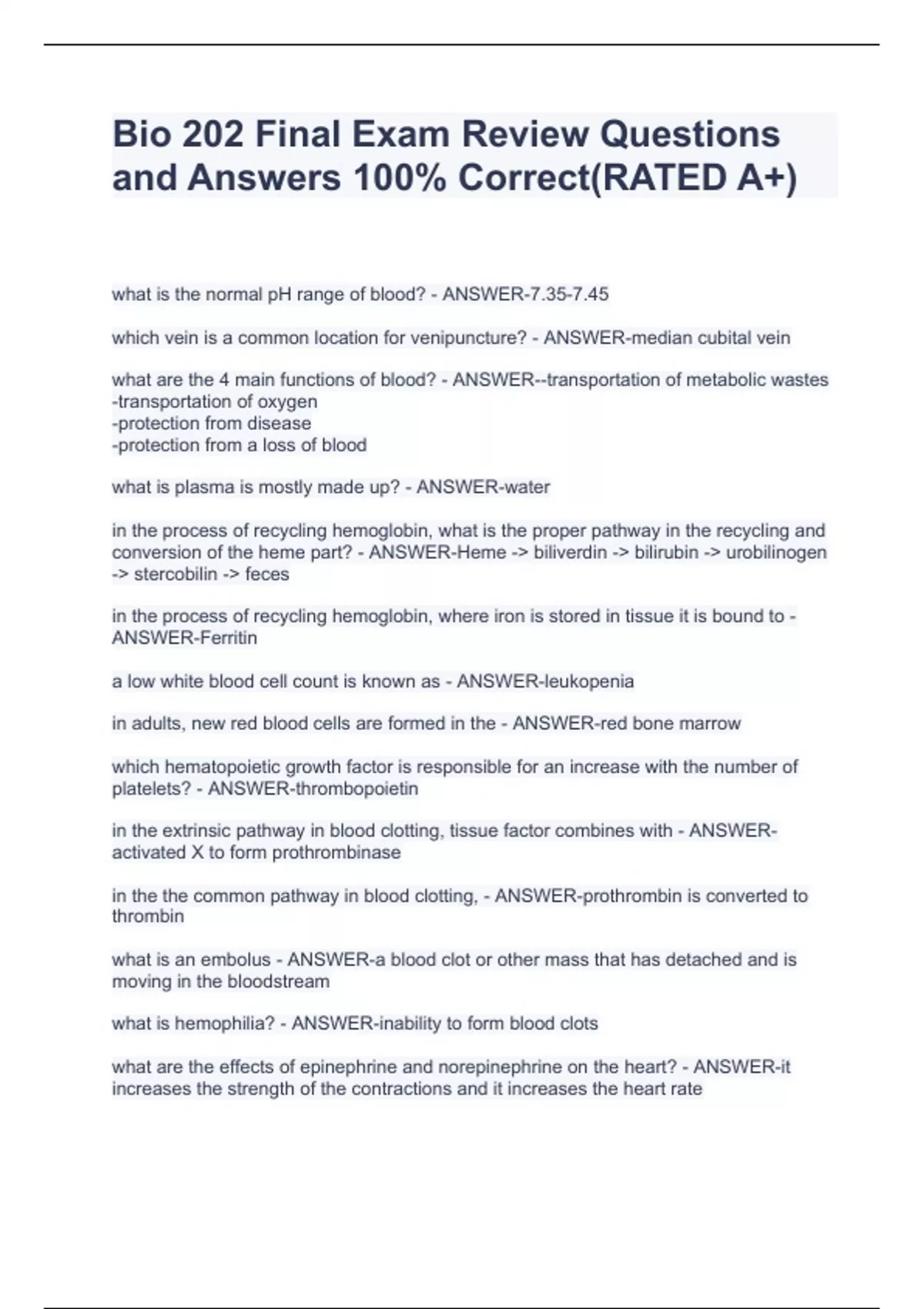 Bio 202 Final Exam Review Questions and Answers 100% Correct(RATED A+)

what is the normal pH range of blood? - ANSWER-7.35-7.45

which vein is a common location for venipuncture? - ANSWER-median cubital vein

what are the 4 main functions of blood? - ANSWER--transportation of metabolic wastes
-transportation of oxygen
-protection from disease
-protection from a loss of blood

what is plasma is mostly made up? - ANSWER-water

in the process of recycling hemoglobin, what is the proper pathway in the recycling and conversion of the heme part? - ANSWER-Heme -> biliverdin -> bilirubin -> urobilinogen -> stercobilin -> feces

in the process of recycling hemoglobin, where iron is stored in tissue it is bound to - ANSWER-Ferritin

a low white blood cell count is known as - ANSWER-leukopenia

in adults, new red blood cells are formed in the - ANSWER-red bone marrow

which hematopoietic growth factor is responsible for an increase with the number of platelets? - ANSWER-thrombopoietin

in the extrinsic pathway in blood clotting, tissue factor combines with - ANSWER-activated X to form prothrombinase

in the the common pathway in blood clotting, - ANSWER-prothrombin is converted to thrombin

what is an embolus - ANSWER-a blood clot or other mass that has detached and is moving in the bloodstream

what is hemophilia? - ANSWER-inability to form blood clots

what are the effects of epinephrine and norepinephrine on the heart? - ANSWER-it increases the strength of the contractions and it increases the heart rate